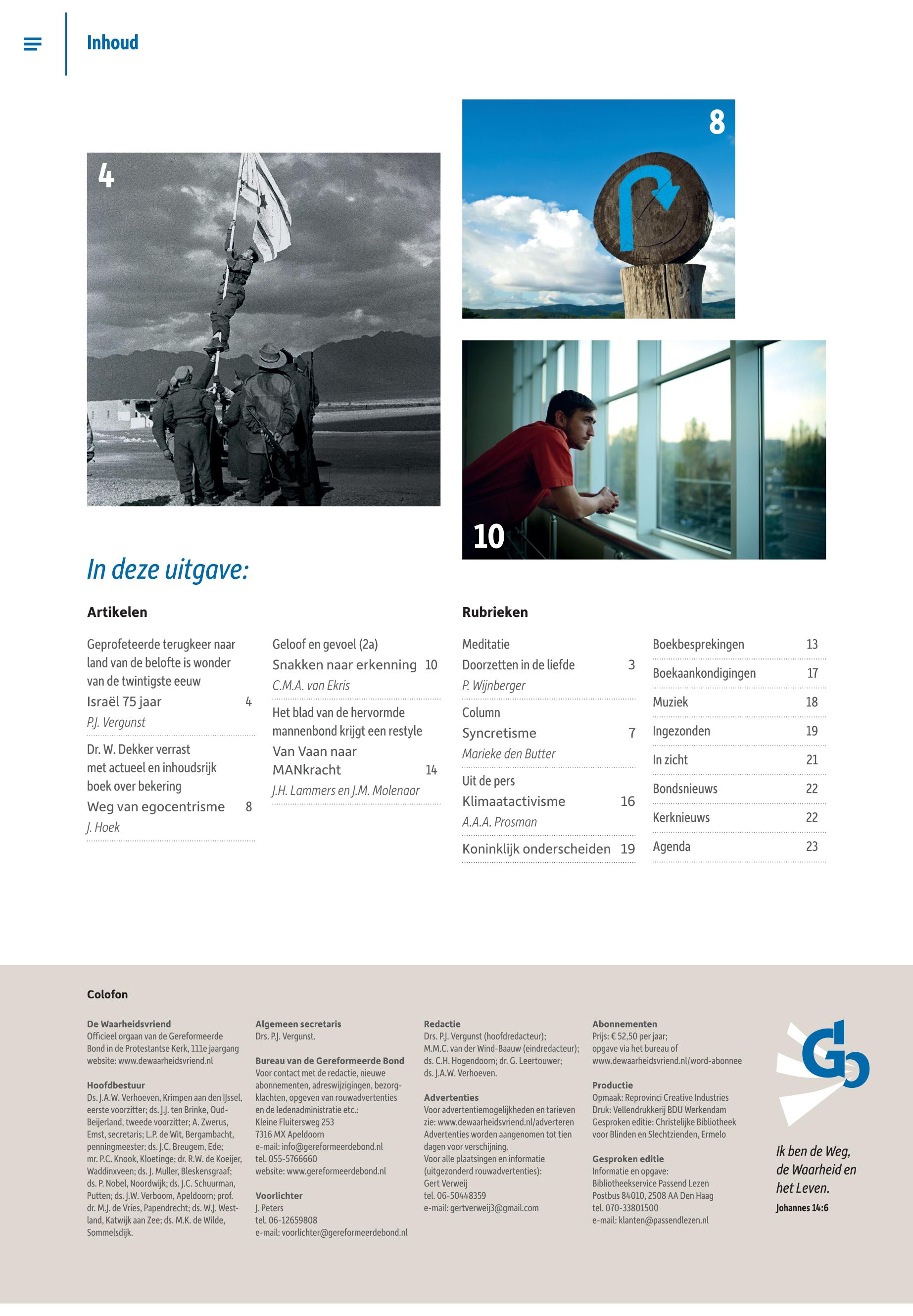 Inhoud

4

8

10

In deze uitgave:

Artikelen

Geprofeteerde terugkeer naar land van de belofte is wonder van de twintigste eeuw
Israël 75 jaar 4
P.J. Vergunst

Dr. W. Dekker verrast met actueel en inhoudsrijk boek over bekering
Weg van egocentrisme 8
J. Hoek

Geloof en gevoel (2a)
Snakken naar erkenning 10
C.M.A. van Ekris

Het blad van de hervormde mannenbond krijgt een restyle
Van Vaan naar MANkracht 14
J.H. Lammers en J.M. Molenaar

Rubrieken

Meditatie
Doorzetten in de liefde 3
P. Wijnberger

Column
Syncretisme 7
Marieke den Butter

Uit de pers
Klimaatactivisme 16
A.A.A. Prosman

Koninklijk onderscheiden 19

Boekbesprekingen 13
Boekaankondigingen 17
Muziek 18
Ingezonden 19
In zicht 21
Bondsnieuws 22
Kerknieuws 22
Agenda 23

Colofon

De Waarheidsvriend
Officieel orgaan van de Gereformeerde Bond in de Protestantse Kerk, 111e jaargang
website: www.dewaarheidsvriend.nl

Hoofdbestuur
Ds. J.A.W. Verhoeven, Krimpen aan den IJssel, eerste voorzitter; ds. J.J. ten Brinke, Oud-Beijerland, tweede voorzitter; A. Zwerus, Emst, secretaris; L.P. de Wit, Bergambacht, penningmeester; ds. J.C. Breugem, Ede; mr. P.C. Knook, Kloetinge; dr. R.W. de Koeijer, Waddinxveen; ds. J. Muller, Bleskensgraaf; ds. P. Nobel, Noordwijk; ds. J.C. Schuurman, Putten; ds. J.W. Verboom, Apeldoorn; prof. dr. M.J. de Vries, Papendrecht; ds. W.J. Westland, Katwijk aan Zee; ds. M.K. de Wilde, Sommelsdijk.

Algemeen secretaris
Drs. P.J. Vergunst.

Bureau van de Gereformeerde Bond
Voor contact met de redactie, nieuwe abonnementen, adreswijzigingen, bezorgklachten, opgeven van rouwadvertenties en de ledenadministratie etc.:
Kleine Fluitersweg 253
7316 MX Apeldoorn
e-mail: info@gereformeerdebond.nl
tel. 055-5766660
website: www.gereformeerdebond.nl

Voorlichter
J. Peters
tel. 06-12659808
e-mail: voorlichter@gereformeerdebond.nl

Redactie
Drs. P.J. Vergunst (hoofdredacteur); M.M.C. van der Wind-Baauw (eindredacteur); ds. C.H. Hogendoorn; dr. G. Leertouwer; ds. J.A.W. Verhoeven.

Advertenties
Voor advertentiemogelijkheden en tarieven zie: www.dewaarheidsvriend.nl/adverteren
Advertenties worden aangenomen tot tien dagen voor verschijning.
Voor alle plaatsingen en informatie (uitgezonderd rouwadvertenties):
Gert Verweij
tel. 06-50448359
e-mail: gertverweij3@gmail.com

Abonnementen
Prijs: € 52,50 per jaar;
opgave via het bureau of www.dewaarheidsvriend.nl/word-abonnee

Productie
Opmaak: Reprovinci Creative Industries
Druk: Vellendrukkerij BDU Werkendam
Gesproken editie: Christelijke Bibliotheek voor Blinden en Slechtzienden, Ermelo

Gesproken editie
Informatie en opgave:
Bibliotheekservice Passend Lezen
Postbus 84010, 2508 AA Den Haag
tel. 070-33801500
e-mail: klanten@passendlezen.nl

Ik ben de Weg, de Waarheid en het Leven.
Johannes 14:6